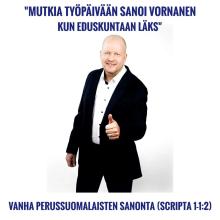 "MUTKIA TYÖPÄIVÄÄN SANOI VORNANEN KUN EDUSKUNTAAN LÄKS"

VANHA PERUSSUOMALAISTEN SANONTA (SCRIPTA 1-1:2)